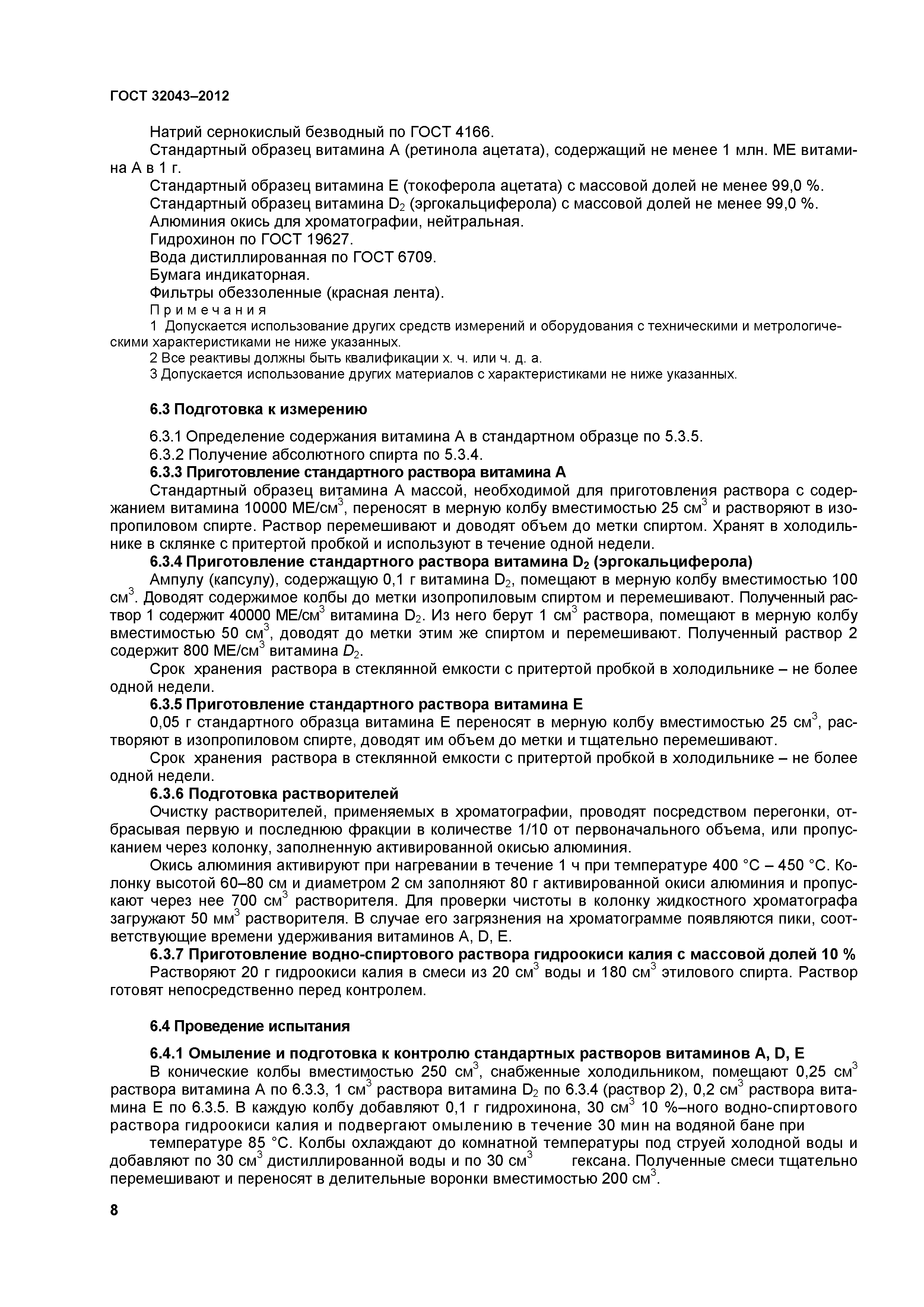 ГОСТ 32043–2012

Натрий сернокислый безводный по ГОСТ 4166.

Стандартный образец витамина А (ретинола ацетата), содержащий не менее 1 млн. МЕ витамина А в 1 г.

Стандартный образец витамина Е (токоферола ацетата) с массовой долей не менее 99,0 %.

Стандартный образец витамина $D_2$ (эргокальциферола) с массовой долей не менее 99,0 %.

Алюминия окись для хроматографии, нейтральная.

Гидрохинон по ГОСТ 19627.

Вода дистиллированная по ГОСТ 6709.

Бумага индикаторная.

Фильтры обеззоленные (красная лента).

Примечания

1 Допускается использование других средств измерений и оборудования с техническими и метрологическими характеристиками не ниже указанных.

2 Все реактивы должны быть квалификации х. ч. или ч. д. а.

3 Допускается использование других материалов с характеристиками не ниже указанных.

6.3 Подготовка к измерению

6.3.1 Определение содержания витамина А в стандартном образце по 5.3.5.

6.3.2 Получение абсолютного спирта по 5.3.4.

6.3.3 Приготовление стандартного раствора витамина А

Стандартный образец витамина А массой, необходимой для приготовления раствора с содержанием витамина 10000 МЕ/см$^3$, переносят в мерную колбу вместимостью 25 см$^3$ и растворяют в изопропиловом спирте. Раствор перемешивают и доводят объем до метки спиртом. Хранят в холодильнике в склянке с притертой пробкой и используют в течение одной недели.

6.3.4 Приготовление стандартного раствора витамина $D_2$ (эргокальциферола)

Ампулу (капсулу), содержащую 0,1 г витамина $D_2$, помещают в мерную колбу вместимостью 100 см$^3$. Доводят содержимое колбы до метки изопропиловым спиртом и перемешивают. Полученный раствор 1 содержит 40000 МЕ/см$^3$ витамина $D_2$. Из него берут 1 см$^3$ раствора, помещают в мерную колбу вместимостью 50 см$^3$, доводят до метки этим же спиртом и перемешивают. Полученный раствор 2 содержит 800 МЕ/см$^3$ витамина $D_2$.

Срок хранения раствора в стеклянной емкости с притертой пробкой в холодильнике – не более одной недели.

6.3.5 Приготовление стандартного раствора витамина Е

0,05 г стандартного образца витамина Е переносят в мерную колбу вместимостью 25 см$^3$, растворяют в изопропиловом спирте, доводят им объем до метки и тщательно перемешивают.

Срок хранения раствора в стеклянной емкости с притертой пробкой в холодильнике – не более одной недели.

6.3.6 Подготовка растворителей

Очистку растворителей, применяемых в хроматографии, проводят посредством перегонки, отбрасывая первую и последнюю фракции в количестве 1/10 от первоначального объема, или пропусканием через колонку, заполненную активированной окисью алюминия.

Окись алюминия активируют при нагревании в течение 1 ч при температуре 400 °С – 450 °С. Колонку высотой 60–80 см и диаметром 2 см заполняют 80 г активированной окиси алюминия и пропускают через нее 700 см$^3$ растворителя. Для проверки чистоты в колонку жидкостного хроматографа загружают 50 мм$^3$ растворителя. В случае его загрязнения на хроматограмме появляются пики, соответствующие времени удерживания витаминов А, D, Е.

6.3.7 Приготовление водно-спиртового раствора гидроокиси калия с массовой долей 10 %

Растворяют 20 г гидроокиси калия в смеси из 20 см$^3$ воды и 180 см$^3$ этилового спирта. Раствор готовят непосредственно перед контролем.

6.4 Проведение испытания

6.4.1 Омыление и подготовка к контролю стандартных растворов витаминов А, D, Е

В конические колбы вместимостью 250 см$^3$, снабженные холодильником, помещают 0,25 см$^3$ раствора витамина А по 6.3.3, 1 см$^3$ раствора витамина $D_2$ по 6.3.4 (раствор 2), 0,2 см$^3$ раствора витамина Е по 6.3.5. В каждую колбу добавляют 0,1 г гидрохинона, 30 см$^3$ 10 %–ного водно-спиртового раствора гидроокиси калия и подвергают омылению в течение 30 мин на водяной бане при

температуре 85 °С. Колбы охлаждают до комнатной температуры под струей холодной воды и добавляют по 30 см$^3$ дистиллированной воды и по 30 см$^3$ гексана. Полученные смеси тщательно перемешивают и переносят в делительные воронки вместимостью 200 см$^3$.

8